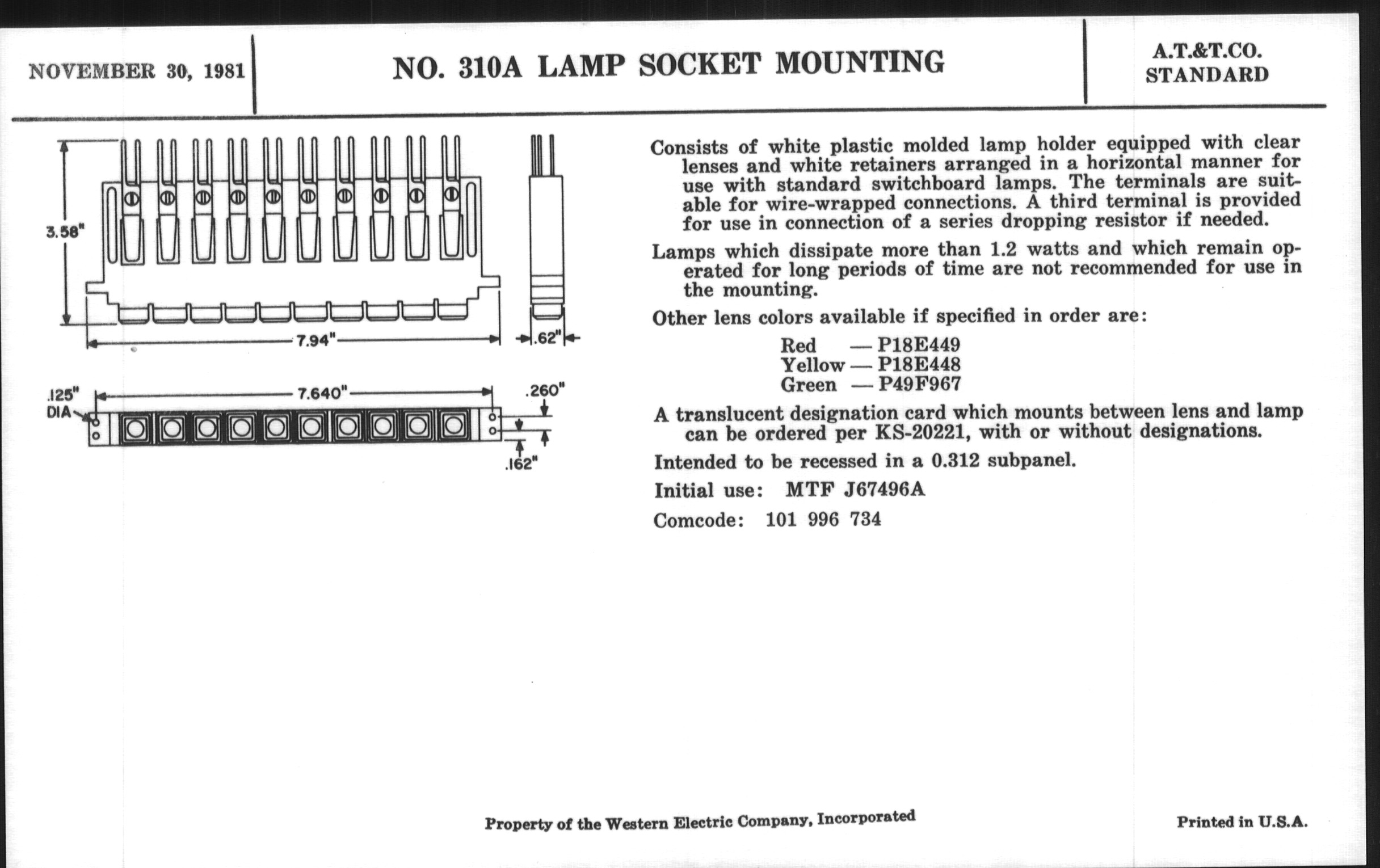 NOVEMBER 30, 1981

NO. 310A LAMP SOCKET MOUNTING

A.T.&T.CO.
STANDARD

3.58"

7.94"

.62"

.125" DIA

7.640"

.260"

.162"

Consists of white plastic molded lamp holder equipped with clear lenses and white retainers arranged in a horizontal manner for use with standard switchboard lamps. The terminals are suitable for wire-wrapped connections. A third terminal is provided for use in connection of a series dropping resistor if needed.

Lamps which dissipate more than 1.2 watts and which remain operated for long periods of time are not recommended for use in the mounting.

Other lens colors available if specified in order are:

Red — P18E449
Yellow — P18E448
Green — P49F967

A translucent designation card which mounts between lens and lamp can be ordered per KS-20221, with or without designations.

Intended to be recessed in a 0.312 subpanel.

Initial use: MTF J67496A

Comcode: 101 996 734

Property of the Western Electric Company, Incorporated

Printed in U.S.A.